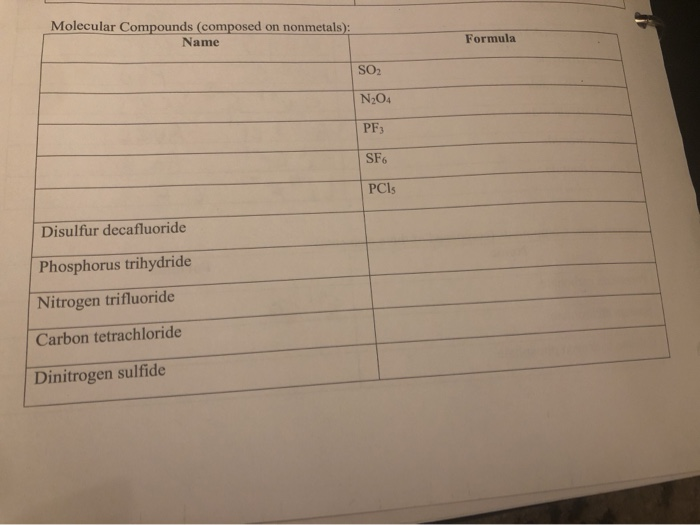 Molecular Compounds (composed on nonmetals):

| Name | Formula |
|---|---|
| | $SO_2$ |
| | $N_2O_4$ |
| | $PF_3$ |
| | $SF_6$ |
| | $PCl_5$ |
| Disulfur decafluoride | |
| Phosphorus trihydride | |
| Nitrogen trifluoride | |
| Carbon tetrachloride | |
| Dinitrogen sulfide | |